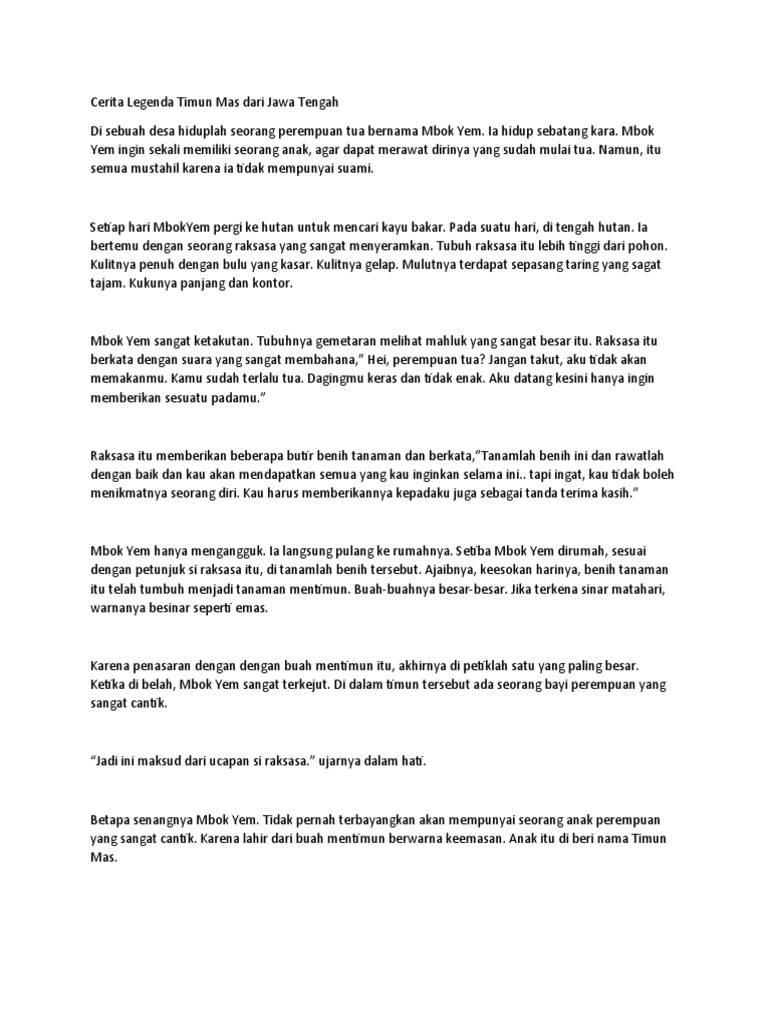 Cerita Legenda Timun Mas dari Jawa Tengah

Di sebuah desa hiduplah seorang perempuan tua bernama Mbok Yem. Ia hidup sebatang kara. Mbok Yem ingin sekali memiliki seorang anak, agar dapat merawat dirinya yang sudah mulai tua. Namun, itu semua mustahil karena ia tidak mempunyai suami.

Setiap hari MbokYem pergi ke hutan untuk mencari kayu bakar. Pada suatu hari, di tengah hutan. Ia bertemu dengan seorang raksasa yang sangat menyeramkan. Tubuh raksasa itu lebih tinggi dari pohon. Kulitnya penuh dengan bulu yang kasar. Kulitnya gelap. Mulutnya terdapat sepasang taring yang sagat tajam. Kukunya panjang dan kontor.

Mbok Yem sangat ketakutan. Tubuhnya gemetaran melihat mahluk yang sangat besar itu. Raksasa itu berkata dengan suara yang sangat membahana," Hei, perempuan tua? Jangan takut, aku tidak akan memakanmu. Kamu sudah terlalu tua. Dagingmu keras dan tidak enak. Aku datang kesini hanya ingin memberikan sesuatu padamu."

Raksasa itu memberikan beberapa butir benih tanaman dan berkata,"Tanamlah benih ini dan rawatlah dengan baik dan kau akan mendapatkan semua yang kau inginkan selama ini.. tapi ingat, kau tidak boleh menikmatnya seorang diri. Kau harus memberikannya kepadaku juga sebagai tanda terima kasih."

Mbok Yem hanya mengangguk. Ia langsung pulang ke rumahnya. Setiba Mbok Yem dirumah, sesuai dengan petunjuk si raksasa itu, di tanamlah benih tersebut. Ajaibnya, keesokan harinya, benih tanaman itu telah tumbuh menjadi tanaman mentimun. Buah-buahnya besar-besar. Jika terkena sinar matahari, warnanya besinar seperti emas.

Karena penasaran dengan dengan buah mentimun itu, akhirnya di petiklah satu yang paling besar. Ketika di belah, Mbok Yem sangat terkejut. Di dalam timun tersebut ada seorang bayi perempuan yang sangat cantik.

"Jadi ini maksud dari ucapan si raksasa." ujarnya dalam hati.

Betapa senangnya Mbok Yem. Tidak pernah terbayangkan akan mempunyai seorang anak perempuan yang sangat cantik. Karena lahir dari buah mentimun berwarna keemasan. Anak itu di beri nama Timun Mas.